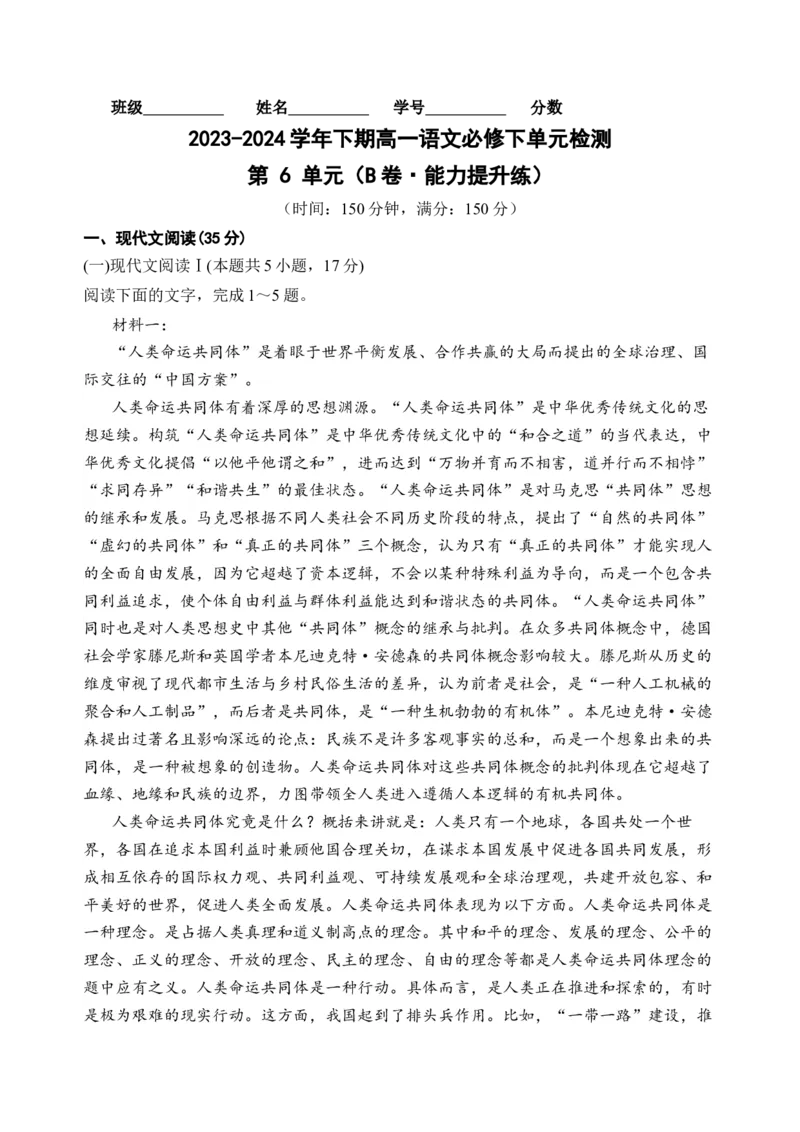 班级__________ 姓名__________ 学号__________ 分数

2023-2024学年下期高一语文必修下单元检测

第 6 单元（B卷·能力提升练）

（时间：150分钟，满分：150分）

一、现代文阅读(35分)

(一)现代文阅读Ⅰ(本题共5小题，17分)

阅读下面的文字，完成1～5题。

材料一：

“人类命运共同体”是着眼于世界平衡发展、合作共赢的大局而提出的全球治理、国际交往的“中国方案”。

人类命运共同体有着深厚的思想渊源。“人类命运共同体”是中华优秀传统文化的思想延续。构筑“人类命运共同体”是中华优秀传统文化中的“和合之道”的当代表达，中华优秀文化提倡“以他平他谓之和”，进而达到“万物并育而不相害，道并行而不相悖”“求同存异”“和谐共生”的最佳状态。“人类命运共同体”是对马克思“共同体”思想的继承和发展。马克思根据不同人类社会不同历史阶段的特点，提出了“自然的共同体”“虚幻的共同体”和“真正的共同体”三个概念，认为只有“真正的共同体”才能实现人的全面自由发展，因为它超越了资本逻辑，不会以某种特殊利益为导向，而是一个包含共同利益追求，使个体自由利益与群体利益能达到和谐状态的共同体。“人类命运共同体”同时也是对人类思想史中其他“共同体”概念的继承与批判。在众多共同体概念中，德国社会学家滕尼斯和英国学者本尼迪克特·安德森的共同体概念影响较大。滕尼斯从历史的维度审视了现代都市生活与乡村民俗生活的差异，认为前者是社会，是“一种人工机械的聚合和人工制品”，而后者是共同体，是“一种生机勃勃的有机体”。本尼迪克特·安德森提出过著名且影响深远的论点：民族不是许多客观事实的总和，而是一个想象出来的共同体，是一种被想象的创造物。人类命运共同体对这些共同体概念的批判体现在它超越了血缘、地缘和民族的边界，力图带领全人类进入遵循人本逻辑的有机共同体。

人类命运共同体究竟是什么？概括来讲就是：人类只有一个地球，各国共处一个世界，各国在追求本国利益时兼顾他国合理关切，在谋求本国发展中促进各国共同发展，形成相互依存的国际权力观、共同利益观、可持续发展观和全球治理观，共建开放包容、和平美好的世界，促进人类全面发展。人类命运共同体表现为以下方面。人类命运共同体是一种理念。是占据人类真理和道义制高点的理念。其中和平的理念、发展的理念、公平的理念、正义的理念、开放的理念、民主的理念、自由的理念等都是人类命运共同体理念的题中应有之义。人类命运共同体是一种行动。具体而言，是人类正在推进和探索的，有时是极为艰难的现实行动。这方面，我国起到了排头兵作用。比如，“一带一路”建设，推